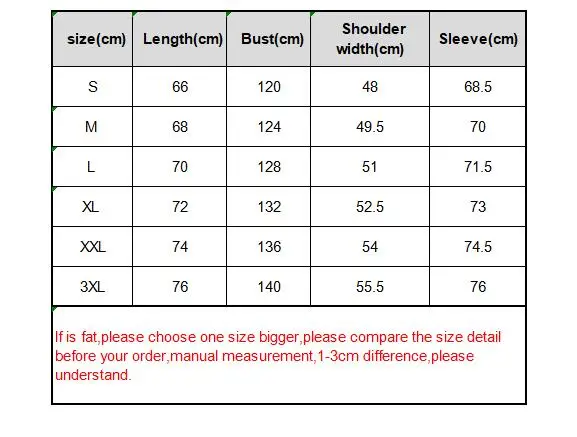 | size(cm) | Length(cm) | Bust(cm) | Shoulder width(cm) | Sleeve(cm) |
|---|---|---|---|---|
| S | 66 | 120 | 48 | 68.5 |
| M | 68 | 124 | 49.5 | 70 |
| L | 70 | 128 | 51 | 71.5 |
| XL | 72 | 132 | 52.5 | 73 |
| XXL | 74 | 136 | 54 | 74.5 |
| 3XL | 76 | 140 | 55.5 | 76 |

If is fat,please choose one size bigger,please compare the size detail before your order,manual measurement,1-3cm difference,please understand.